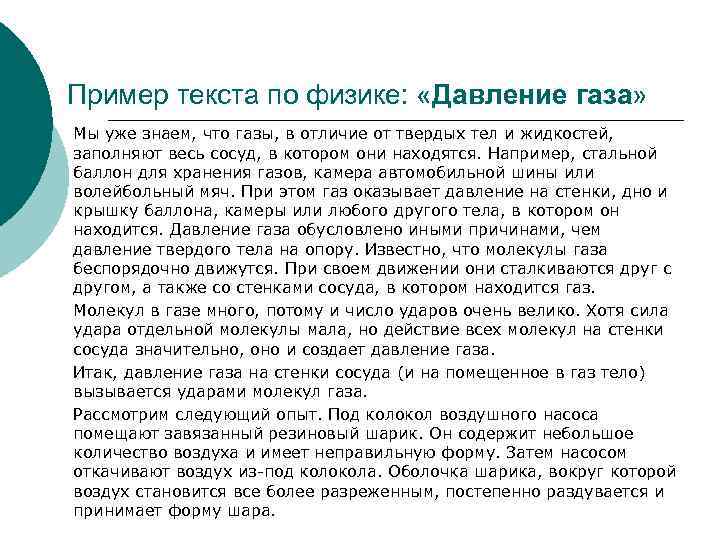 Пример текста по физике: «Давление газа»

Мы уже знаем, что газы, в отличие от твердых тел и жидкостей, заполняют весь сосуд, в котором они находятся. Например, стальной баллон для хранения газов, камера автомобильной шины или волейбольный мяч. При этом газ оказывает давление на стенки, дно и крышку баллона, камеры или любого другого тела, в котором он находится. Давление газа обусловлено иными причинами, чем давление твердого тела на опору. Известно, что молекулы газа беспорядочно движутся. При своем движении они сталкиваются друг с другом, а также со стенками сосуда, в котором находится газ.

Молекул в газе много, потому и число ударов очень велико. Хотя сила удара отдельной молекулы мала, но действие всех молекул на стенки сосуда значительно, оно и создает давление газа.

Итак, давление газа на стенки сосуда (и на помещенное в газ тело) вызывается ударами молекул газа.

Рассмотрим следующий опыт. Под колокол воздушного насоса помещают завязанный резиновый шарик. Он содержит небольшое количество воздуха и имеет неправильную форму. Затем насосом откачивают воздух из-под колокола. Оболочка шарика, вокруг которой воздух становится все более разреженным, постепенно раздувается и принимает форму шара.